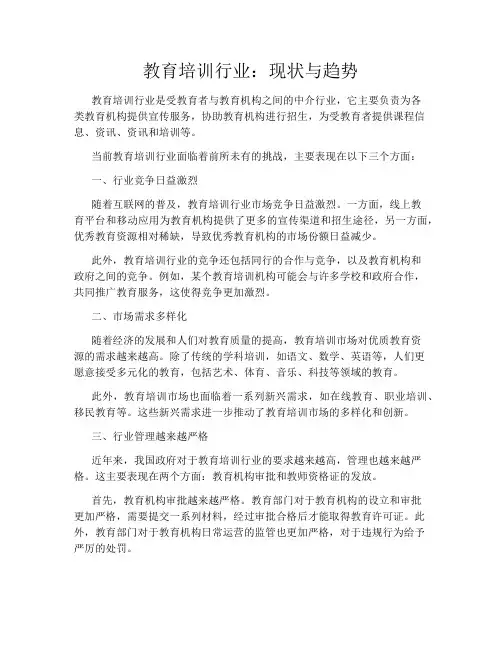 教育培训行业：现状与趋势

教育培训行业是受教育者与教育机构之间的中介行业，它主要负责为各类教育机构提供宣传服务，协助教育机构进行招生，为受教育者提供课程信息、资讯、资讯和培训等。

当前教育培训行业面临着前所未有的挑战，主要表现在以下三个方面：

一、行业竞争日益激烈

随着互联网的普及，教育培训行业市场竞争日益激烈。一方面，线上教育平台和移动应用为教育机构提供了更多的宣传渠道和招生途径，另一方面，优秀教育资源相对稀缺，导致优秀教育机构的市场份额日益减少。

此外，教育培训行业的竞争还包括同行的合作与竞争，以及教育机构和政府之间的竞争。例如，某个教育培训机构可能会与许多学校和政府合作，共同推广教育服务，这使得竞争更加激烈。

二、市场需求多样化

随着经济的发展和人们对教育质量的提高，教育培训市场对优质教育资源的需求越来越高。除了传统的学科培训，如语文、数学、英语等，人们更愿意接受多元化的教育，包括艺术、体育、音乐、科技等领域的教育。

此外，教育培训市场也面临着一系列新兴需求，如在线教育、职业培训、移民教育等。这些新兴需求进一步推动了教育培训市场的多样化和创新。

三、行业管理越来越严格

近年来，我国政府对于教育培训行业的要求越来越高，管理也越来越严格。这主要表现在两个方面：教育机构审批和教师资格证的发放。

首先，教育机构审批越来越严格。教育部门对于教育机构的设立和审批更加严格，需要提交一系列材料，经过审批合格后才能取得教育许可证。此外，教育部门对于教育机构日常运营的监管也更加严格，对于违规行为给予严厉的处罚。